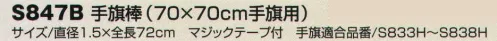 S847B 手旗棒（70×70cm手旗用）

サイズ/直径1.5×全長72cm　マジックテープ付　手旗適合品番/S833H～S838H